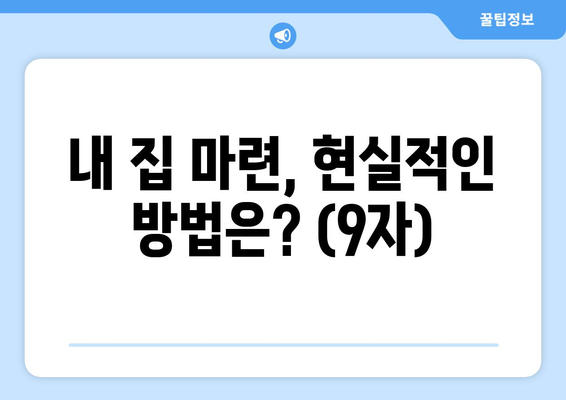 꿀팁정보

내 집 마련, 현실적인 방법은? (9자)